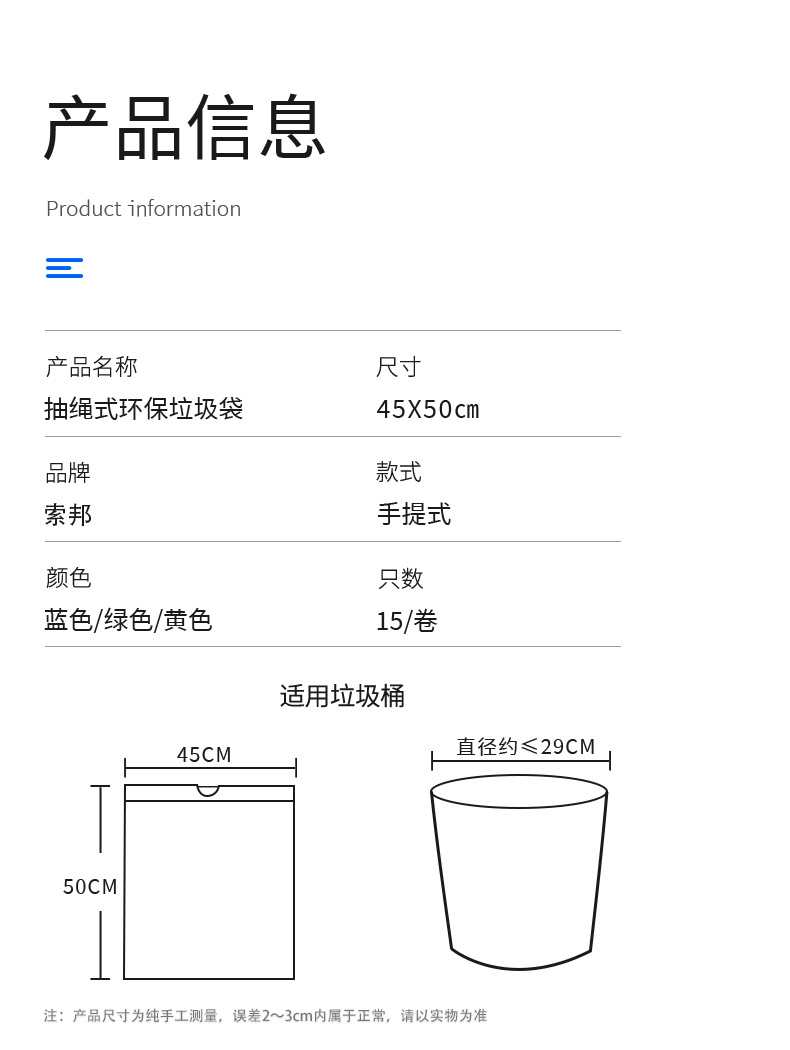 产品信息

Product information

产品名称
抽绳式环保垃圾袋

尺寸
45X50cm

品牌
索邦

款式
手提式

颜色
蓝色/绿色/黄色

只数
15/卷

适用垃圾桶

45CM

50CM

直径约≤29CM

注：产品尺寸为纯手工测量，误差2～3cm内属于正常，请以实物为准